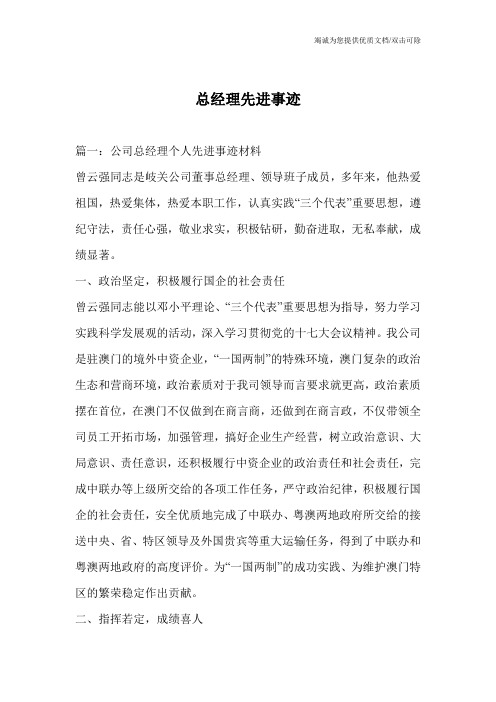 竭诚为您提供优质文档/双击可除

总经理先进事迹

篇一：公司总经理个人先进事迹材料

曾云强同志是岐关公司董事总经理、领导班子成员，多年来，他热爱祖国，热爱集体，热爱本职工作，认真实践“三个代表”重要思想，遵纪守法，责任心强，敬业求实，积极钻研，勤奋进取，无私奉献，成绩显著。

一、政治坚定，积极履行国企的社会责任

曾云强同志能以邓小平理论、“三个代表”重要思想为指导，努力学习实践科学发展观的活动，深入学习贯彻党的十七大会议精神。我公司是驻澳门的境外中资企业，“一国两制”的特殊环境，澳门复杂的政治生态和营商环境，政治素质对于我司领导而言要求就更高，政治素质摆在首位，在澳门不仅做到在商言商，还做到在商言政，不仅带领全司员工开拓市场，加强管理，搞好企业生产经营，树立政治意识、大局意识、责任意识，还积极履行中资企业的政治责任和社会责任，完成中联办等上级所交给的各项工作任务，严守政治纪律，积极履行国企的社会责任，安全优质地完成了中联办、粤澳两地政府所交给的接送中央、省、特区领导及外国贵宾等重大运输任务，得到了中联办和粤澳两地政府的高度评价。为“一国两制”的成功实践、为维护澳门特区的繁荣稳定作出贡献。

二、指挥若定，成绩喜人